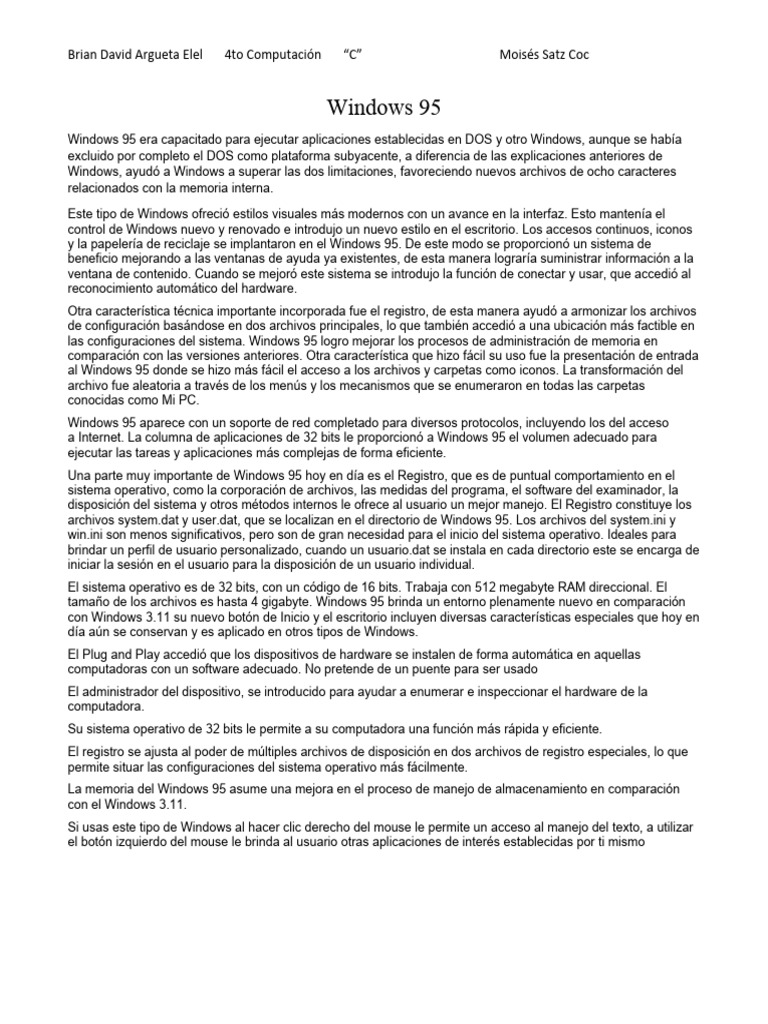 Brian David Argueta Elel 4to Computación "C" Moisés Satz Coc

Windows 95

Windows 95 era capacitado para ejecutar aplicaciones establecidas en DOS y otro Windows, aunque se había excluido por completo el DOS como plataforma subyacente, a diferencia de las explicaciones anteriores de Windows, ayudó a Windows a superar las dos limitaciones, favoreciendo nuevos archivos de ocho caracteres relacionados con la memoria interna.

Este tipo de Windows ofreció estilos visuales más modernos con un avance en la interfaz. Esto mantenía el control de Windows nuevo y renovado e introdujo un nuevo estilo en el escritorio. Los accesos continuos, iconos y la papelería de reciclaje se implantaron en el Windows 95. De este modo se proporcionó un sistema de beneficio mejorando a las ventanas de ayuda ya existentes, de esta manera lograría suministrar información a la ventana de contenido. Cuando se mejoró este sistema se introdujo la función de conectar y usar, que accedió al reconocimiento automático del hardware.

Otra característica técnica importante incorporada fue el registro, de esta manera ayudó a armonizar los archivos de configuración basándose en dos archivos principales, lo que también accedió a una ubicación más factible en las configuraciones del sistema. Windows 95 logro mejorar los procesos de administración de memoria en comparación con las versiones anteriores. Otra característica que hizo fácil su uso fue la presentación de entrada al Windows 95 donde se hizo más fácil el acceso a los archivos y carpetas como iconos. La transformación del archivo fue aleatoria a través de los menús y los mecanismos que se enumeraron en todas las carpetas conocidas como Mi PC.

Windows 95 aparece con un soporte de red completado para diversos protocolos, incluyendo los del acceso a Internet. La columna de aplicaciones de 32 bits le proporcionó a Windows 95 el volumen adecuado para ejecutar las tareas y aplicaciones más complejas de forma eficiente.

Una parte muy importante de Windows 95 hoy en día es el Registro, que es de puntual comportamiento en el sistema operativo, como la corporación de archivos, las medidas del programa, el software del examinador, la disposición del sistema y otros métodos internos le ofrece al usuario un mejor manejo. El Registro constituye los archivos system.dat y user.dat, que se localizan en el directorio de Windows 95. Los archivos del system.ini y win.ini son menos significativos, pero son de gran necesidad para el inicio del sistema operativo. Ideales para brindar un perfil de usuario personalizado, cuando un usuario.dat se instala en cada directorio este se encarga de iniciar la sesión en el usuario para la disposición de un usuario individual.

El sistema operativo es de 32 bits, con un código de 16 bits. Trabaja con 512 megabyte RAM direccional. El tamaño de los archivos es hasta 4 gigabyte. Windows 95 brinda un entorno plenamente nuevo en comparación con Windows 3.11 su nuevo botón de Inicio y el escritorio incluyen diversas características especiales que hoy en día aún se conservan y es aplicado en otros tipos de Windows.

El Plug and Play accedió que los dispositivos de hardware se instalen de forma automática en aquellas computadoras con un software adecuado. No pretende de un puente para ser usado

El administrador del dispositivo, se introducido para ayudar a enumerar e inspeccionar el hardware de la computadora.

Su sistema operativo de 32 bits le permite a su computadora una función más rápida y eficiente.

El registro se ajusta al poder de múltiples archivos de disposición en dos archivos de registro especiales, lo que permite situar las configuraciones del sistema operativo más fácilmente.

La memoria del Windows 95 asume una mejora en el proceso de manejo de almacenamiento en comparación con el Windows 3.11.

Si usas este tipo de Windows al hacer clic derecho del mouse le permite un acceso al manejo del texto, a utilizar el botón izquierdo del mouse le brinda al usuario otras aplicaciones de interés establecidas por ti mismo